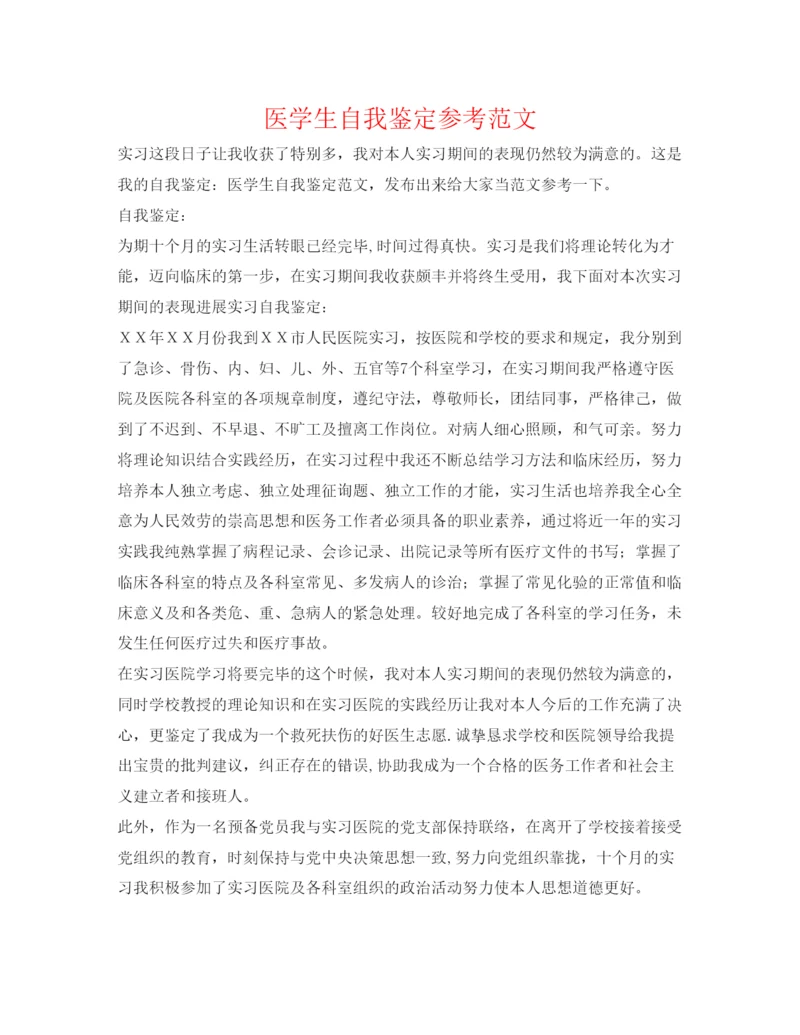 医学生自我鉴定参考范文

实习这段日子让我收获了特别多，我对本人实习期间的表现仍然较为满意的。这是我的自我鉴定：医学生自我鉴定范文，发布出来给大家当范文参考一下。

自我鉴定：

为期十个月的实习生活转眼已经完毕,时间过得真快。实习是我们将理论转化为才能，迈向临床的第一步，在实习期间我收获颇丰并将终生受用，我下面对本次实习期间的表现进展实习自我鉴定：

ＸＸ年ＸＸ月份我到ＸＸ市人民医院实习，按医院和学校的要求和规定，我分别到了急诊、骨伤、内、妇、儿、外、五官等7个科室学习，在实习期间我严格遵守医院及医院各科室的各项规章制度，遵纪守法，尊敬师长，团结同事，严格律己，做到了不迟到、不早退、不旷工及擅离工作岗位。对病人细心照顾，和气可亲。努力将理论知识结合实践经历，在实习过程中我还不断总结学习方法和临床经历，努力培养本人独立考虑、独立处理征询题、独立工作的才能，实习生活也培养我全心全意为人民效劳的崇高思想和医务工作者必须具备的职业素养，通过将近一年的实习实践我纯熟掌握了病程记录、会诊记录、出院记录等所有医疗文件的书写；掌握了临床各科室的特点及各科室常见、多发病人的诊治；掌握了常见化验的正常值和临床意义及和各类危、重、急病人的紧急处理。较好地完成了各科室的学习任务，未发生任何医疗过失和医疗事故。

在实习医院学习将要完毕的这个时候，我对本人实习期间的表现仍然较为满意的，同时学校教授的理论知识和在实习医院的实践经历让我对本人今后的工作充满了决心，更鉴定了我成为一个救死扶伤的好医生志愿.诚挚恳求学校和医院领导给我提出宝贵的批判建议，纠正存在的错误,协助我成为一个合格的医务工作者和社会主义建立者和接班人。

此外，作为一名预备党员我与实习医院的党支部保持联络，在离开了学校接着接受党组织的教育，时刻保持与党中央决策思想一致,努力向党组织靠拢，十个月的实习我积极参加了实习医院及各科室组织的政治活动努力使本人思想道德更好。